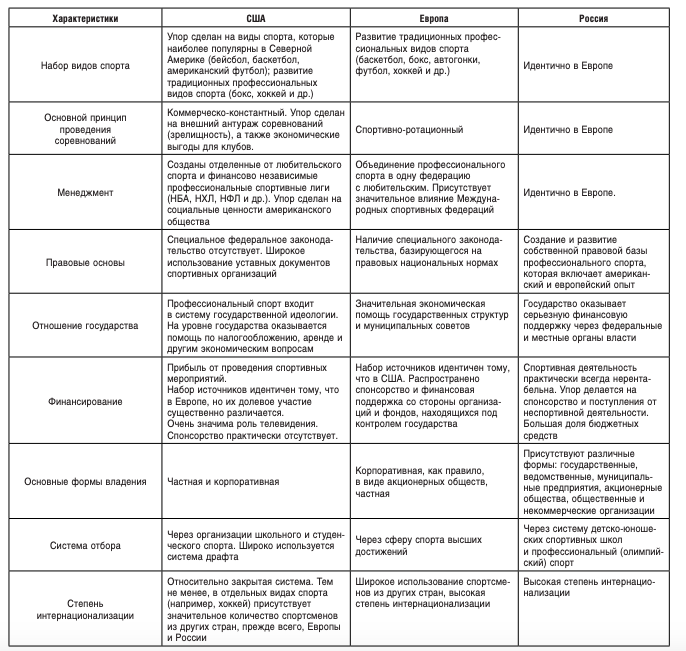 | Характеристики | США | Европа | Россия |
|---|---|---|---|
| Набор видов спорта | Упор сделан на виды спорта, которые наиболее популярны в Северной Америке (бейсбол, баскетбол, американский футбол); развитие традиционных профессиональных видов спорта (бокс, хоккей и др.) | Развитие традиционных профессиональных видов спорта (баскетбол, бокс, автогонки, футбол, хоккей и др.) | Идентично в Европе |
| Основной принцип проведения соревнований | Коммерческо-константный. Упор сделан на внешний антураж соревнований (зрелищность), а также экономические выгоды для клубов. | Спортивно-ротационный | Идентично в Европе |
| Менеджмент | Созданы отделенные от любительского спорта и финансово независимые профессиональные спортивные лиги (НБА, НХЛ, НФЛ и др.). Упор сделан на социальные ценности американского общества | Объединение профессионального спорта в одну федерацию с любительским. Присутствует значительное влияние Международных спортивных федераций | Идентично в Европе. |
| Правовые основы | Специальное федеральное законодательство отсутствует. Широкое использование уставных документов спортивных организаций | Наличие специального законодательства, базирующегося на правовых национальных нормах | Создание и развитие собственной правовой базы профессионального спорта, которая включает американский и европейский опыт |
| Отношение государства | Профессиональный спорт входит в систему государственной идеологии. На уровне государства оказывается помощь по налогообложению, аренде и другим экономическим вопросам | Значительная экономическая помощь государственных структур и муниципальных советов | Государство оказывает серьезную финансовую поддержку через федеральные и местные органы власти |
| Финансирование | Прибыль от проведения спортивных мероприятий. Набор источников идентичен тому, что в Европе, но их долевое участие существенно различается. Очень значима роль телевидения. Спонсорство практически отсутствует. | Набор источников идентичен тому, что в США. Распространено спонсорство и финансовая поддержка со стороны организаций и фондов, находящихся под контролем государства | Спортивная деятельность практически всегда нерентабельна. Упор делается на спонсорство и поступления от неспортивной деятельности. Большая доля бюджетных средств |
| Основные формы владения | Частная и корпоративная | Корпоративная, как правило, в виде акционерных обществ, частная | Присутствуют различные формы: государственные, ведомственные, муниципальные предприятия, акционерные общества, общественные и некоммерческие организации |
| Система отбора | Через организации школьного и студенческого спорта. Широко используется система драфта | Через сферу спорта высших достижений | Через систему детско-юношеских спортивных школ и профессиональный (олимпийский) спорт |
| Степень интернационализации | Относительно закрытая система. Тем не менее, в отдельных видах спорта (например, хоккей) присутствует значительное количество спортсменов из других стран, прежде всего, Европы и России | Широкое использование спортсменов из других стран, высокая степень интернационализации | Высокая степень интернационализации |